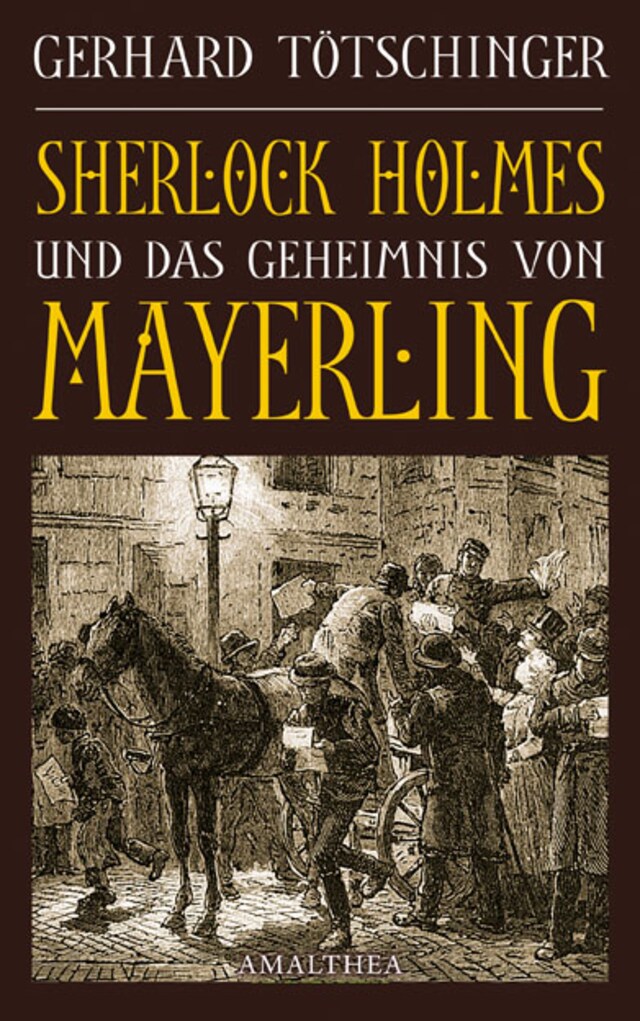 GERHARD TÖTSCHINGER

SHERLOCK HOLMES
UND DAS GEHEIMNIS VON
MAYERLING

AMALTHEA